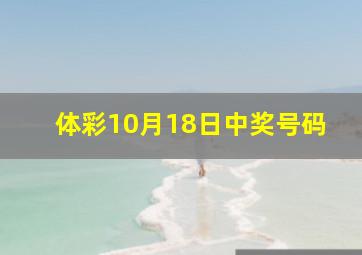 体彩10月18日中奖号码